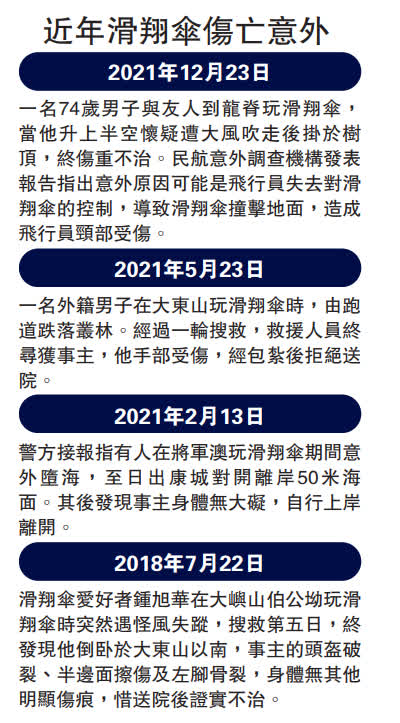 近年滑翔傘傷亡意外

2021年12月23日

一名74歲男子與友人到龍脊玩滑翔傘，當他升上半空懷疑遭大風吹走後掛於樹頂，終傷重不治。民航意外調查機構發表報告指出意外原因可能是飛行員失去對滑翔傘的控制，導致滑翔傘撞擊地面，造成飛行員頸部受傷。

2021年5月23日

一名外籍男子在大東山玩滑翔傘時，由跑道跌落叢林。經過一輪搜救，救援人員終尋獲事主，他手部受傷，經包紮後拒絕送院。

2021年2月13日

警方接報指有人在將軍澳玩滑翔傘期間意外墮海，至日出康城對開離岸50米海面。其後發現事主身體無大礙，自行上岸離開。

2018年7月22日

滑翔傘愛好者鍾旭華在大嶼山伯公坳玩滑翔傘時突然遇怪風失蹤，搜救第五日，終發現他倒卧於大東山以南，事主的頭盔破裂、半邊面擦傷及左腳骨裂，身體無其他明顯傷痕，惜送院後證實不治。